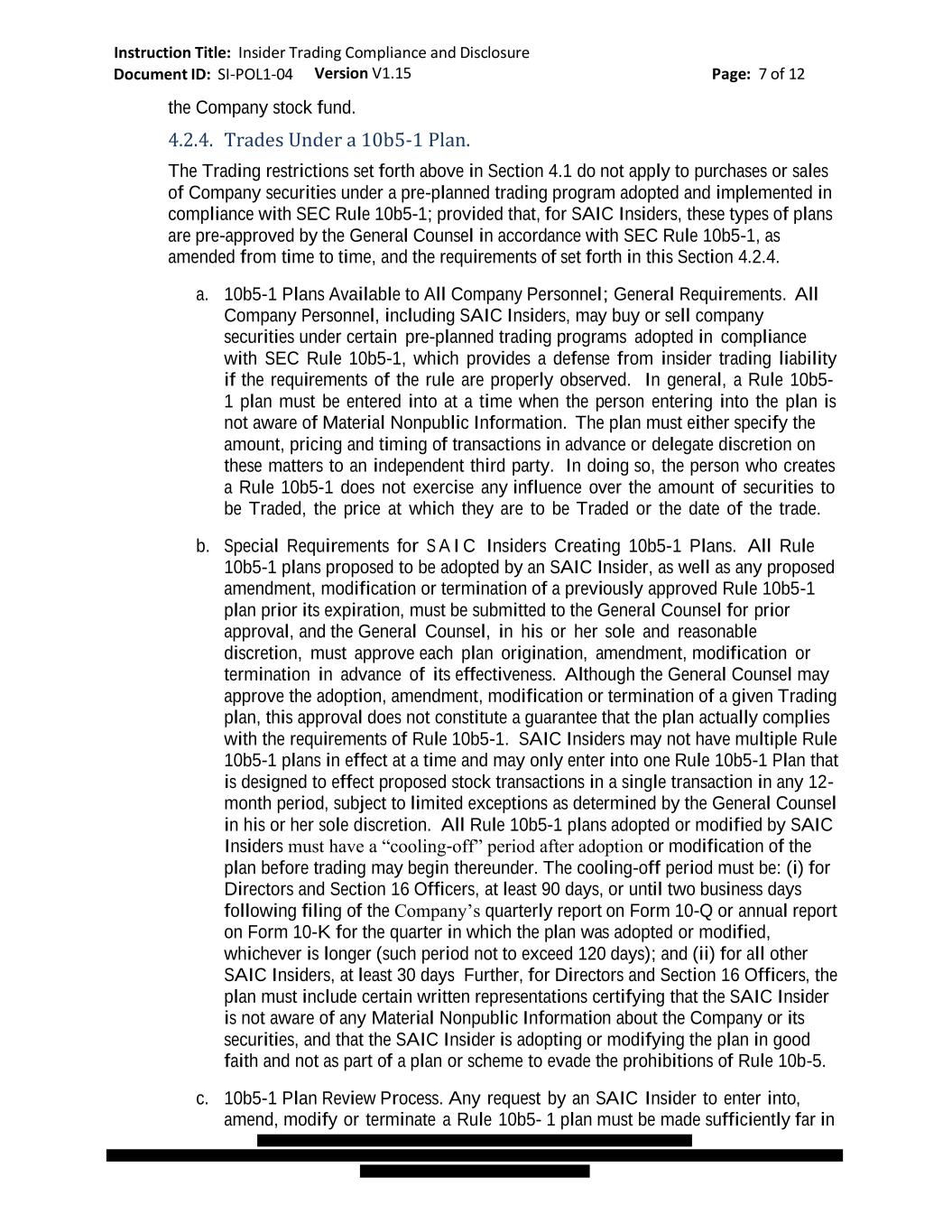 Instruction Title: Insider Trading Compliance and Disclosure
Document ID: SI-POL1-04 Version V1.15 Page: 7 of 12

the Company stock fund.

4.2.4. Trades Under a 10b5-1 Plan.

The Trading restrictions set forth above in Section 4.1 do not apply to purchases or sales of Company securities under a pre-planned trading program adopted and implemented in compliance with SEC Rule 10b5-1; provided that, for SAIC Insiders, these types of plans are pre-approved by the General Counsel in accordance with SEC Rule 10b5-1, as amended from time to time, and the requirements of set forth in this Section 4.2.4.

a. 10b5-1 Plans Available to All Company Personnel; General Requirements. All Company Personnel, including SAIC Insiders, may buy or sell company securities under certain pre-planned trading programs adopted in compliance with SEC Rule 10b5-1, which provides a defense from insider trading liability if the requirements of the rule are properly observed. In general, a Rule 10b5-1 plan must be entered into at a time when the person entering into the plan is not aware of Material Nonpublic Information. The plan must either specify the amount, pricing and timing of transactions in advance or delegate discretion on these matters to an independent third party. In doing so, the person who creates a Rule 10b5-1 does not exercise any influence over the amount of securities to be Traded, the price at which they are to be Traded or the date of the trade.

b. Special Requirements for SAIC Insiders Creating 10b5-1 Plans. All Rule 10b5-1 plans proposed to be adopted by an SAIC Insider, as well as any proposed amendment, modification or termination of a previously approved Rule 10b5-1 plan prior its expiration, must be submitted to the General Counsel for prior approval, and the General Counsel, in his or her sole and reasonable discretion, must approve each plan origination, amendment, modification or termination in advance of its effectiveness. Although the General Counsel may approve the adoption, amendment, modification or termination of a given Trading plan, this approval does not constitute a guarantee that the plan actually complies with the requirements of Rule 10b5-1. SAIC Insiders may not have multiple Rule 10b5-1 plans in effect at a time and may only enter into one Rule 10b5-1 Plan that is designed to effect proposed stock transactions in a single transaction in any 12-month period, subject to limited exceptions as determined by the General Counsel in his or her sole discretion. All Rule 10b5-1 plans adopted or modified by SAIC Insiders must have a “cooling-off” period after adoption or modification of the plan before trading may begin thereunder. The cooling-off period must be: (i) for Directors and Section 16 Officers, at least 90 days, or until two business days following filing of the Company’s quarterly report on Form 10-Q or annual report on Form 10-K for the quarter in which the plan was adopted or modified, whichever is longer (such period not to exceed 120 days); and (ii) for all other SAIC Insiders, at least 30 days Further, for Directors and Section 16 Officers, the plan must include certain written representations certifying that the SAIC Insider is not aware of any Material Nonpublic Information about the Company or its securities, and that the SAIC Insider is adopting or modifying the plan in good faith and not as part of a plan or scheme to evade the prohibitions of Rule 10b-5.

c. 10b5-1 Plan Review Process. Any request by an SAIC Insider to enter into, amend, modify or terminate a Rule 10b5- 1 plan must be made sufficiently far in